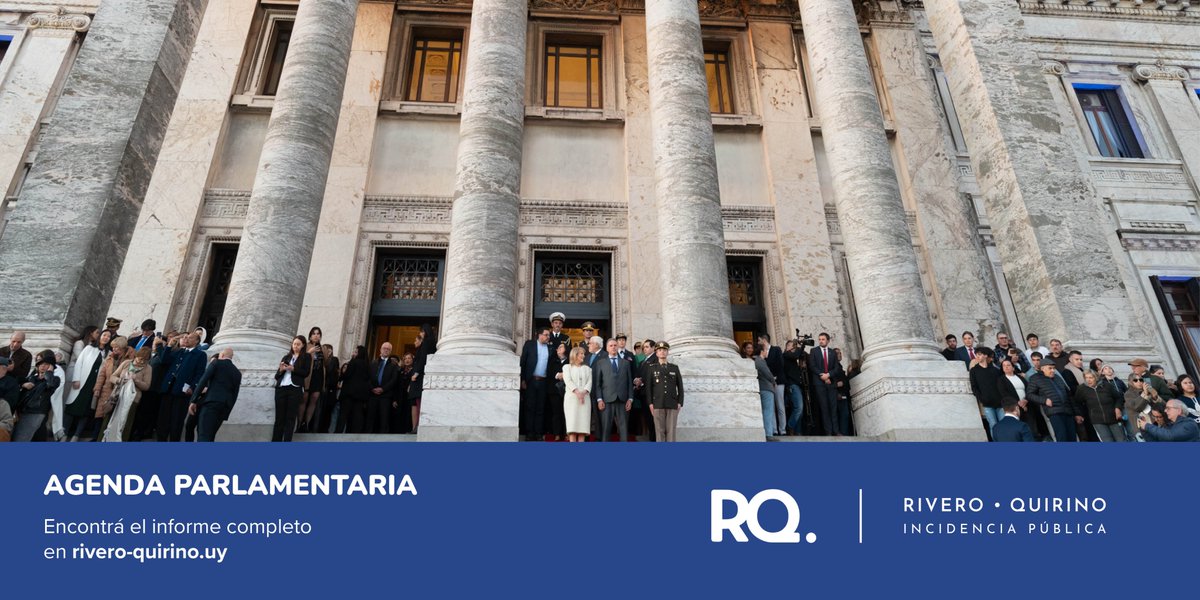 AGENDA PARLAMENTARIA

Encontrá el informe completo en rivero-quirino.uy

RQ.

RIVERO • QUIRINO
INCIDENCIA PÚBLICA